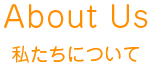 About Us
私たちについて